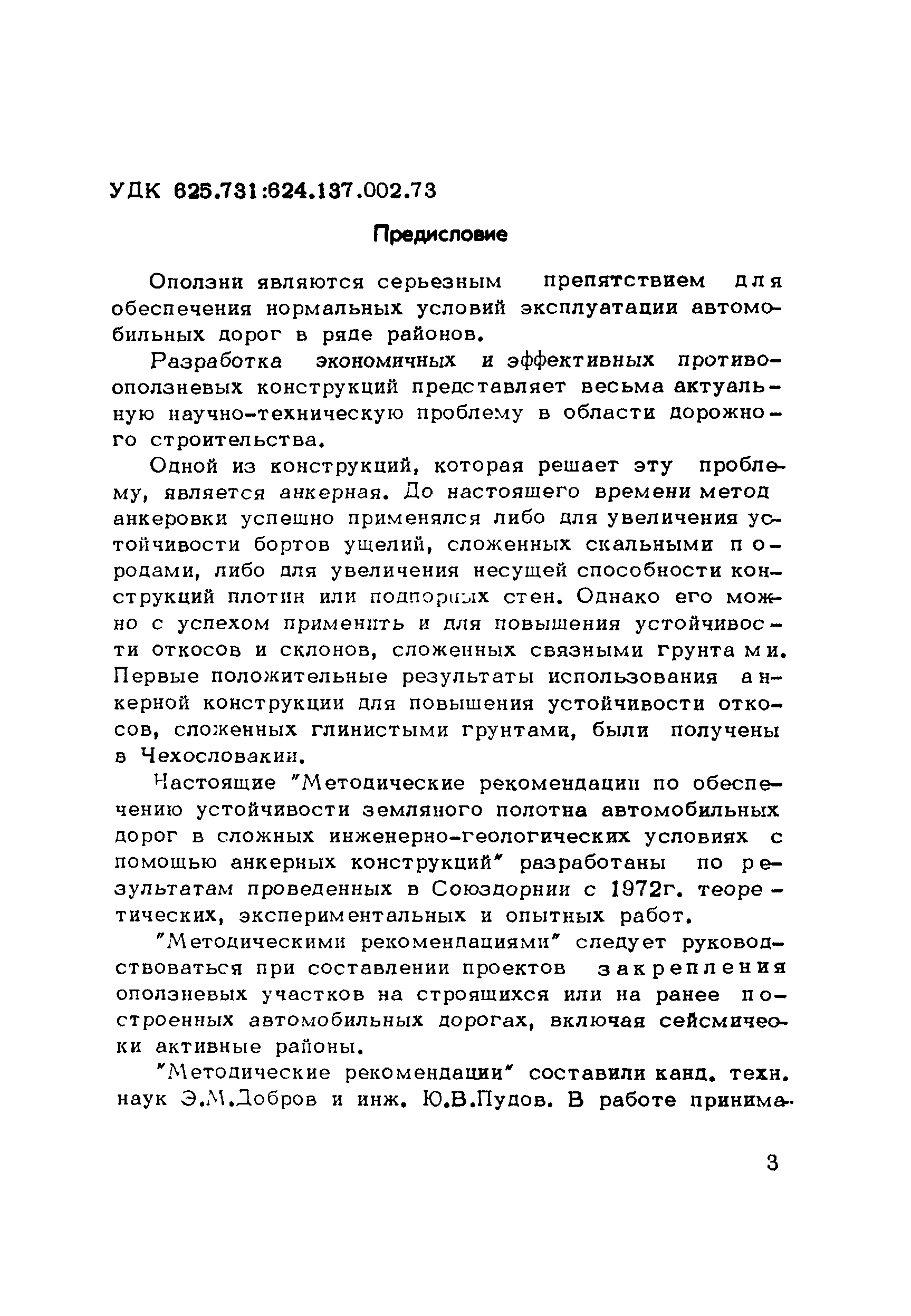 УДК 625.731:624.137.002.73

Предисловие

Оползни являются серьезным препятствием для обеспечения нормальных условий эксплуатации автомобильных дорог в ряде районов.

Разработка экономичных и эффективных противооползневых конструкций представляет весьма актуальную научно-техническую проблему в области дорожного строительства.

Одной из конструкций, которая решает эту проблему, является анкерная. До настоящего времени метод анкеровки успешно применялся либо для увеличения устойчивости бортов ущелий, сложенных скальными породами, либо для увеличения несущей способности конструкций плотин или подпорных стен. Однако его можно с успехом применить и для повышения устойчивости откосов и склонов, сложенных связными грунтами. Первые положительные результаты использования анкерной конструкции для повышения устойчивости откосов, сложенных глинистыми грунтами, были получены в Чехословакии.

Настоящие "Методические рекомендации по обеспечению устойчивости земляного полотна автомобильных дорог в сложных инженерно-геологических условиях с помощью анкерных конструкций" разработаны по результатам проведенных в Союздорнии с 1972г. теоретических, экспериментальных и опытных работ.

"Методическими рекомендациями" следует руководствоваться при составлении проектов закрепления оползневых участков на строящихся или на ранее построенных автомобильных дорогах, включая сейсмически активные районы.

"Методические рекомендации" составили канд. техн. наук Э.М.Добров и инж. Ю.В.Пудов. В работе принима-

3